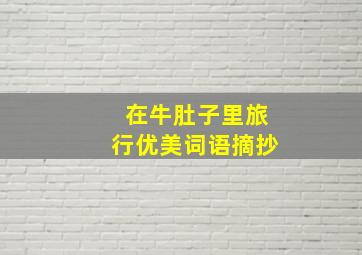 在牛肚子里旅行优美词语摘抄